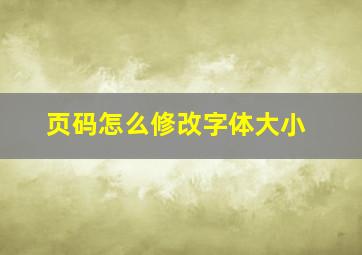 页码怎么修改字体大小